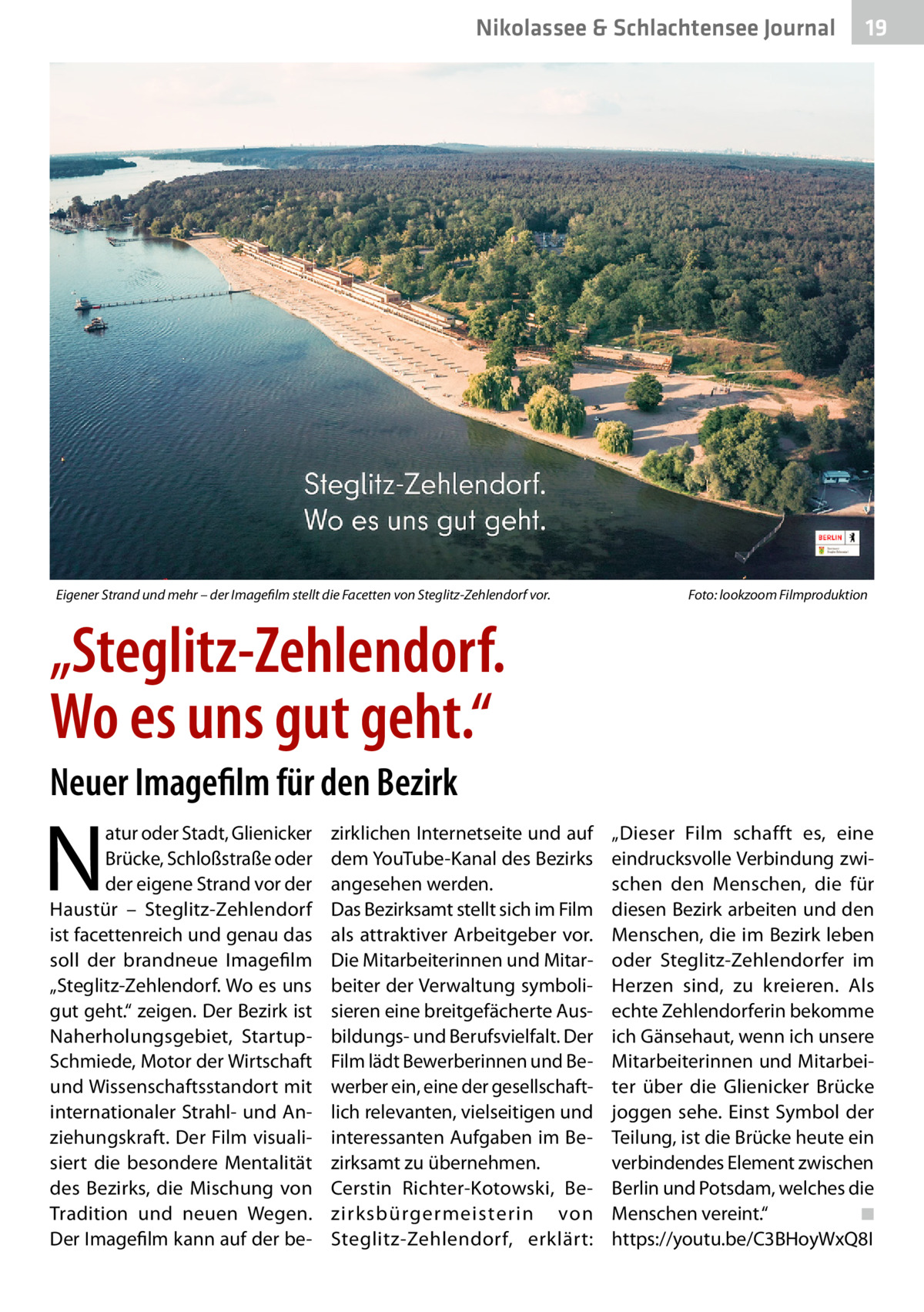 Nikolassee & Schlachtensee Journal 19

Steglitz-Zehlendorf.
Wo es uns gut geht.

BERLIN

Eigener Strand und mehr – der Imagefilm stellt die Facetten von Steglitz-Zehlendorf vor.

Foto: lookzoom Filmproduktion

„Steglitz-Zehlendorf. Wo es uns gut geht.“

Neuer Imagefilm für den Bezirk

Natur oder Stadt, Glienicker Brücke, Schloßstraße oder der eigene Strand vor der Haustür – Steglitz-Zehlendorf ist facettenreich und genau das soll der brandneue Imagefilm „Steglitz-Zehlendorf. Wo es uns gut geht.“ zeigen. Der Bezirk ist Naherholungsgebiet, Startup-Schmiede, Motor der Wirtschaft und Wissenschaftsstandort mit internationaler Strahl- und Anziehungskraft. Der Film visualisiert die besondere Mentalität des Bezirks, die Mischung von Tradition und neuen Wegen. Der Imagefilm kann auf der bezirklichen Internetseite und auf dem YouTube-Kanal des Bezirks angesehen werden.
Das Bezirksamt stellt sich im Film als attraktiver Arbeitgeber vor. Die Mitarbeiterinnen und Mitarbeiter der Verwaltung symbolisieren eine breitgefächerte Ausbildungs- und Berufsvielfalt. Der Film lädt Bewerberinnen und Bewerber ein, eine der gesellschaftlich relevanten, vielseitigen und interessanten Aufgaben im Bezirksamt zu übernehmen.
Cerstin Richter-Kotowski, Bezirksbürgermeisterin von Steglitz-Zehlendorf, erklärt: „Dieser Film schafft es, eine eindrucksvolle Verbindung zwischen den Menschen, die für diesen Bezirk arbeiten und den Menschen, die im Bezirk leben oder Steglitz-Zehlendorfer im Herzen sind, zu kreieren. Als echte Zehlendorferin bekomme ich Gänsehaut, wenn ich unsere Mitarbeiterinnen und Mitarbeiter über die Glienicker Brücke joggen sehe. Einst Symbol der Teilung, ist die Brücke heute ein verbindendes Element zwischen Berlin und Potsdam, welches die Menschen vereint.“ ■
https://youtu.be/C3BHoyWxQ8I